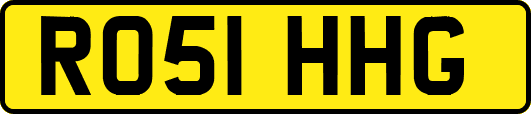 RO51 HHG